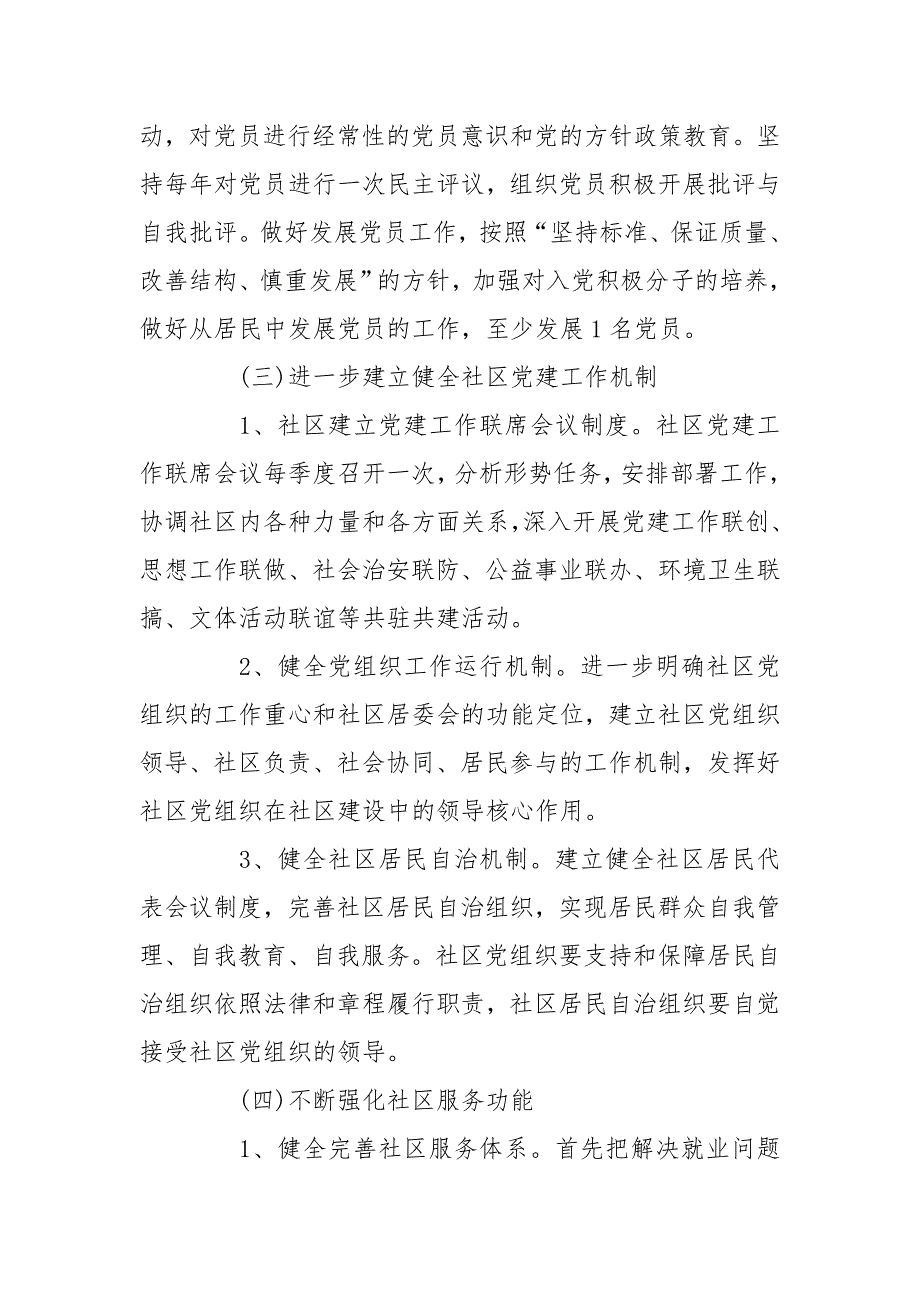 动，对党员进行经常性的党员意识和党的方针政策教育。坚持每年对党员进行一次民主评议，组织党员积极开展批评与自我批评。做好发展党员工作，按照“坚持标准、保证质量、改善结构、慎重发展”的方针，加强对入党积极分子的培养，做好从居民中发展党员的工作，至少发展1名党员。

(三)进一步建立健全社区党建工作机制

1、社区建立党建工作联席会议制度。社区党建工作联席会议每季度召开一次，分析形势任务，安排部署工作，协调社区内各种力量和各方面关系，深入开展党建工作联创、思想工作联做、社会治安联防、公益事业联办、环境卫生联搞、文体活动联谊等共驻共建活动。

2、健全党组织工作运行机制。进一步明确社区党组织的工作重心和社区居委会的功能定位，建立社区党组织领导、社区负责、社会协同、居民参与的工作机制，发挥好社区党组织在社区建设中的领导核心作用。

3、健全社区居民自治机制。建立健全社区居民代表会议制度，完善社区居民自治组织，实现居民群众自我管理、自我教育、自我服务。社区党组织要支持和保障居民自治组织依照法律和章程履行职责，社区居民自治组织要自觉接受社区党组织的领导。

(四)不断强化社区服务功能

1、健全完善社区服务体系。首先把解决就业问题